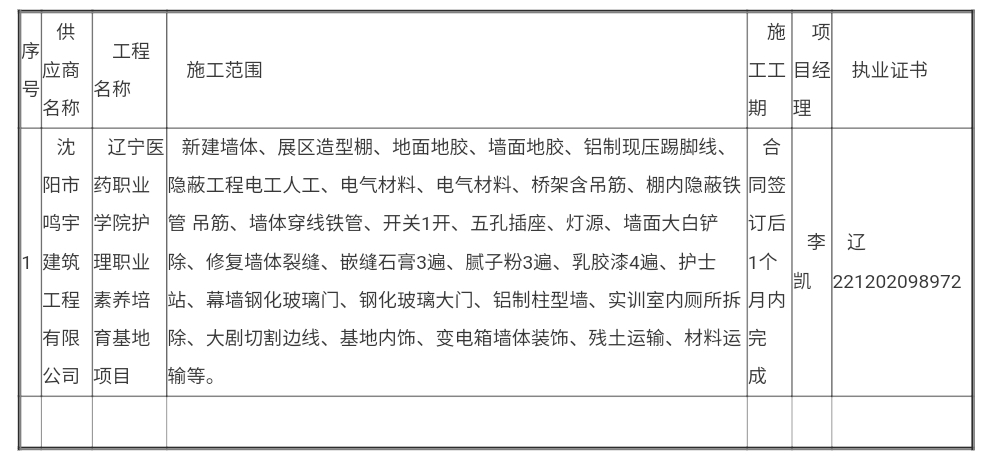 | 序号 | 供应商名称 | 工程名称 | 施工范围 | 施工工期 | 项目经理 | 执业证书 |
|---|---|---|---|---|---|---|
| 1 | 沈阳市鸣宇建筑工程有限公司 | 辽宁医药职业学院护理职业素养培育基地项目 | 新建墙体、展区造型棚、地面地胶、墙面地胶、铝制现压踢脚线、隐蔽工程电工人工、电气材料、电气材料、桥架含吊筋、棚内隐蔽铁管 吊筋、墙体穿线铁管、开关1开、五孔插座、灯源、墙面大白铲除、修复墙体裂缝、嵌缝石膏3遍、腻子粉3遍、乳胶漆4遍、护士站、幕墙钢化玻璃门、钢化玻璃大门、铝制柱型墙、实训室内厕所拆除、大剧切割边线、基地内饰、变电箱墙体装饰、残土运输、材料运输等。 | 合同签订后1个月内完成 | 李凯 | 辽221202098972 |
|  |  |  |  |  |  |  |